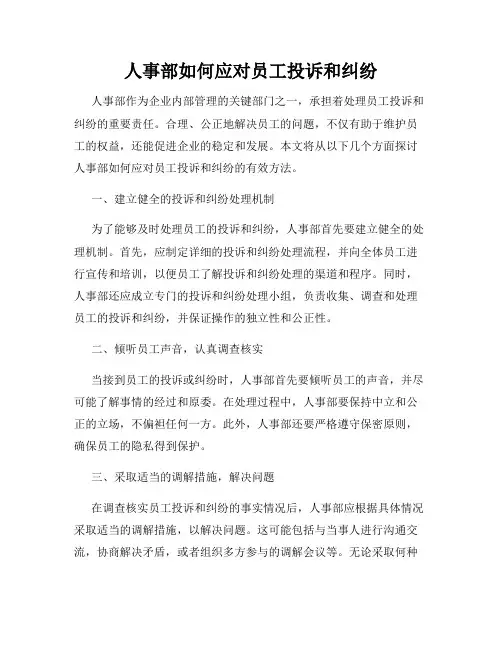 人事部如何应对员工投诉和纠纷

人事部作为企业内部管理的关键部门之一，承担着处理员工投诉和纠纷的重要责任。合理、公正地解决员工的问题，不仅有助于维护员工的权益，还能促进企业的稳定和发展。本文将从以下几个方面探讨人事部如何应对员工投诉和纠纷的有效方法。

一、建立健全的投诉和纠纷处理机制

为了能够及时处理员工的投诉和纠纷，人事部首先要建立健全的处理机制。首先，应制定详细的投诉和纠纷处理流程，并向全体员工进行宣传和培训，以便员工了解投诉和纠纷处理的渠道和程序。同时，人事部还应成立专门的投诉和纠纷处理小组，负责收集、调查和处理员工的投诉和纠纷，并保证操作的独立性和公正性。

二、倾听员工声音，认真调查核实

当接到员工的投诉或纠纷时，人事部首先要倾听员工的声音，并尽可能了解事情的经过和原委。在处理过程中，人事部要保持中立和公正的立场，不偏袒任何一方。此外，人事部还要严格遵守保密原则，确保员工的隐私得到保护。

三、采取适当的调解措施，解决问题

在调查核实员工投诉和纠纷的事实情况后，人事部应根据具体情况采取适当的调解措施，以解决问题。这可能包括与当事人进行沟通交流，协商解决矛盾，或者组织多方参与的调解会议等。无论采取何种